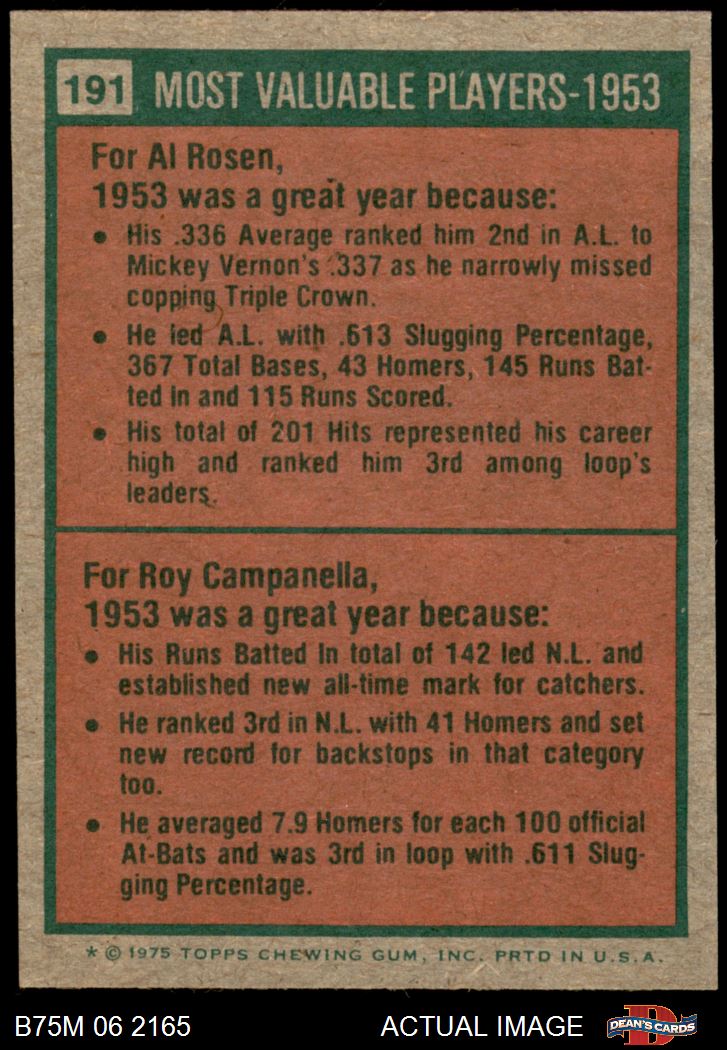 191 MOST VALUABLE PLAYERS-1953

For Al Rosen,
1953 was a great year because:

• His .336 Average ranked him 2nd in A.L. to Mickey Vernon's .337 as he narrowly missed copping Triple Crown.

• He led A.L. with .613 Slugging Percentage, 367 Total Bases, 43 Homers, 145 Runs Batted In and 115 Runs Scored.

• His total of 201 Hits represented his career high and ranked him 3rd among loop's leaders.

For Roy Campanella,
1953 was a great year because:

• His Runs Batted In total of 142 led N.L. and established new all-time mark for catchers.

• He ranked 3rd in N.L. with 41 Homers and set new record for backstops in that category too.

• He averaged 7.9 Homers for each 100 official At-Bats and was 3rd in loop with .611 Slugging Percentage.

* © 1975 TOPPS CHEWING GUM, INC. PRTD IN U.S.A.

B75M 06 2165

ACTUAL IMAGE

DEAN'S CARDS